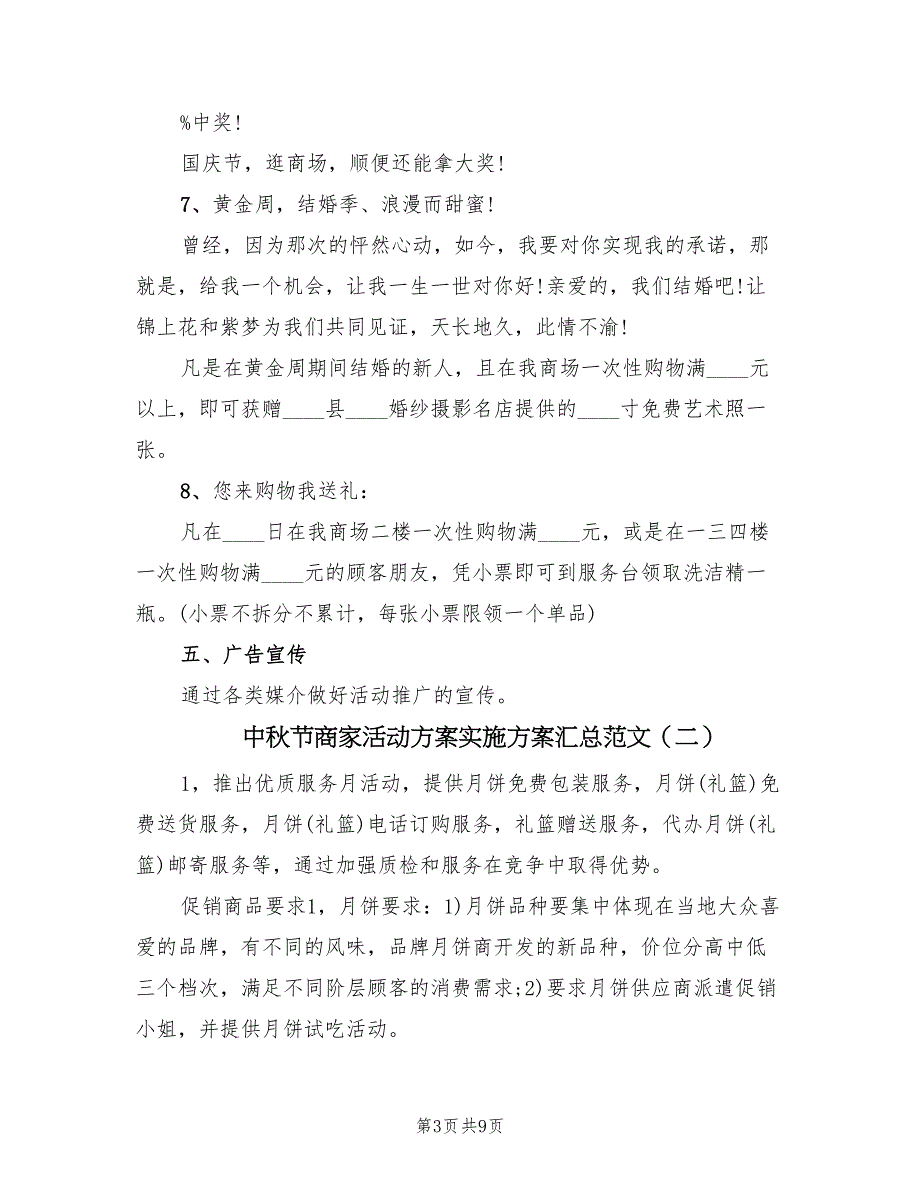 %中奖!

国庆节，逛商场，顺便还能拿大奖!

7、黄金周，结婚季、浪漫而甜蜜!

曾经，因为那次的怦然心动，如今，我要对你实现我的承诺，那就是，给我一个机会，让我一生一世对你好!亲爱的，我们结婚吧!让锦上花和紫梦为我们共同见证，天长地久，此情不渝!

凡是在黄金周期间结婚的新人，且在我商场一次性购物满____元以上，即可获赠____县____婚纱摄影名店提供的____寸免费艺术照一张。

8、您来购物我送礼：

凡在____日在我商场二楼一次性购物满____元，或是在一三四楼一次性购物满____元的顾客朋友，凭小票即可到服务台领取洗洁精一瓶。(小票不拆分不累计，每张小票限领一个单品)

五、广告宣传

通过各类媒介做好活动推广的宣传。

中秋节商家活动方案实施方案汇总范文（二）

1，推出优质服务月活动，提供月饼免费包装服务，月饼(礼篮)免费送货服务，月饼(礼篮)电话订购服务，礼篮赠送服务，代办月饼(礼篮)邮寄服务等，通过加强质检和服务在竞争中取得优势。

促销商品要求1，月饼要求：1)月饼品种要集中体现在当地大众喜爱的品牌，有不同的风味，品牌月饼商开发的新品种，价位分高中低三个档次，满足不同阶层顾客的消费需求;2)要求月饼供应商派遣促销小姐，并提供月饼试吃活动。

第3页 共9页